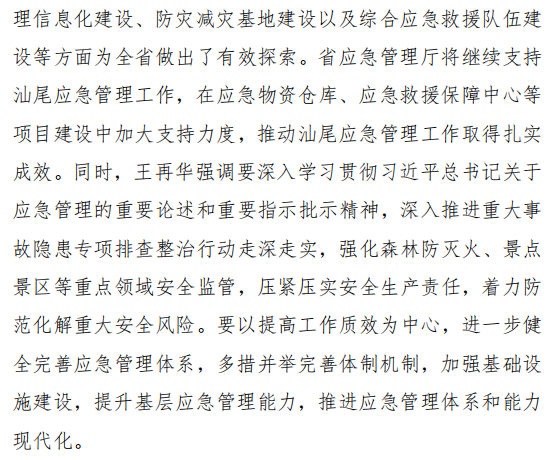 理信息化建设、防灾减灾基地建设以及综合应急救援队伍建设等方面为全省做出了有效探索。省应急管理厅将继续支持汕尾应急管理工作，在应急物资仓库、应急救援保障中心等项目建设中加大支持力度，推动汕尾应急管理工作取得扎实成效。同时，王再华强调要深入学习贯彻习近平总书记关于应急管理的重要论述和重要指示批示精神，深入推进重大事故隐患专项排查整治行动走深走实，强化森林防灭火、景点景区等重点领域安全监管，压紧压实安全生产责任，着力防范化解重大安全风险。要以提高工作质效为中心，进一步健全完善应急管理体系，多措并举完善体制机制，加强基础设施建设，提升基层应急管理能力，推进应急管理体系和能力现代化。